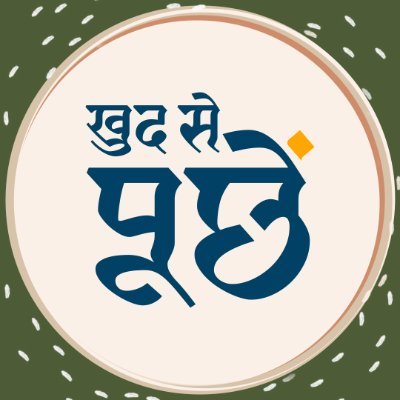 खुद से
पूछें